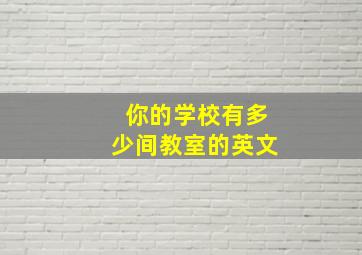 你的学校有多少间教室的英文